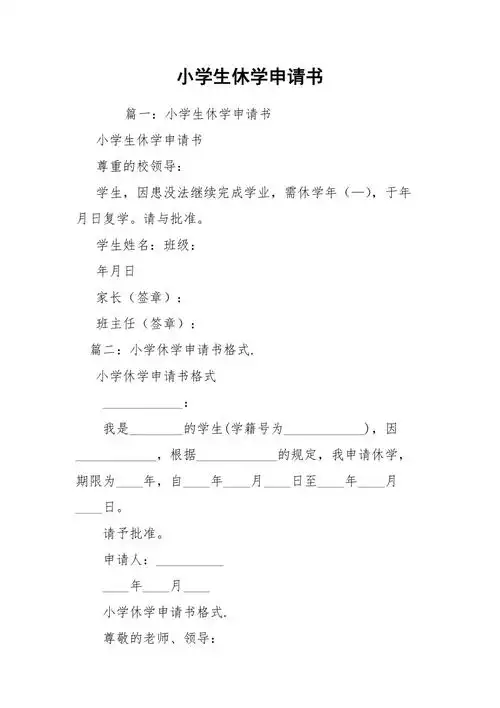 小学生休学申请书

篇一：小学生休学申请书

小学生休学申请书

尊重的校领导：

学生，因患没法继续完成学业，需休学年（—），于年月日复学。请与批准。

学生姓名：班级：

年月日

家长（签章）：

班主任（签章）：

篇二：小学休学申请书格式.

小学休学申请书格式

____________：

我是________的学生(学籍号为____________)，因____________，根据____________的规定，我申请休学，期限为____年，自____年____月____日至____年____月____日。

请予批准。

申请人：__________

____年____月____

小学休学申请书格式.

尊敬的老师、领导：